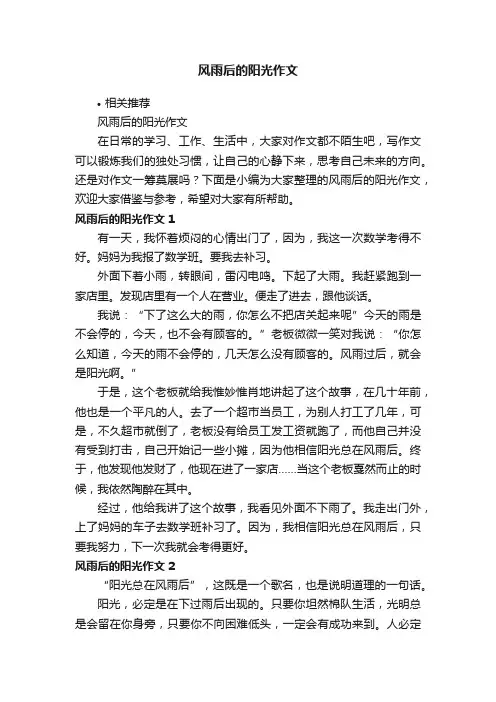 风雨后的阳光作文

• 相关推荐

风雨后的阳光作文

在日常的学习、工作、生活中，大家对作文都不陌生吧，写作文可以锻炼我们的独处习惯，让自己的心静下来，思考自己未来的方向。还是对作文一筹莫展吗？下面是小编为大家整理的风雨后的阳光作文，欢迎大家借鉴与参考，希望对大家有所帮助。

风雨后的阳光作文 1

有一天，我怀着烦闷的心情出门了，因为，我这一次数学考得不好。妈妈为我报了数学班。要我去补习。

外面下着小雨，转眼间，雷闪电鸣。下起了大雨。我赶紧跑到一家店里。发现店里有一个人在营业。便走了进去，跟他谈话。

我说：“下了这么大的雨，你怎么不把店关起来呢”今天的雨是不会停的，今天，也不会有顾客的。”老板微微一笑对我说：“你怎么知道，今天的雨不会停的，几天怎么没有顾客的。风雨过后，就会是阳光啊。”

于是，这个老板就给我惟妙惟肖地讲起了这个故事，在几十年前，他也是一个平凡的人。去了一个超市当员工，为别人打工了几年，可是，不久超市就倒了，老板没有给员工发工资就跑了，而他自己并没有受到打击，自己开始记一些小摊，因为他相信阳光总在风雨后。终于，他发现他发财了，他现在进了一家店……当这个老板戛然而止的时候，我依然陶醉在其中。

经过，他给我讲了这个故事，我看见外面不下雨了。我走出门外，上了妈妈的车子去数学班补习了。因为，我相信阳光总在风雨后，只要我努力，下一次我就会考得更好。

风雨后的阳光作文 2

“阳光总在风雨后”，这既是一个歌名，也是说明道理的一句话。

阳光，必定是在下过雨后出现的。只要你坦然棉队生活，光明总是会留在你身旁，只要你不向困难低头，一定会有成功来到。人必定